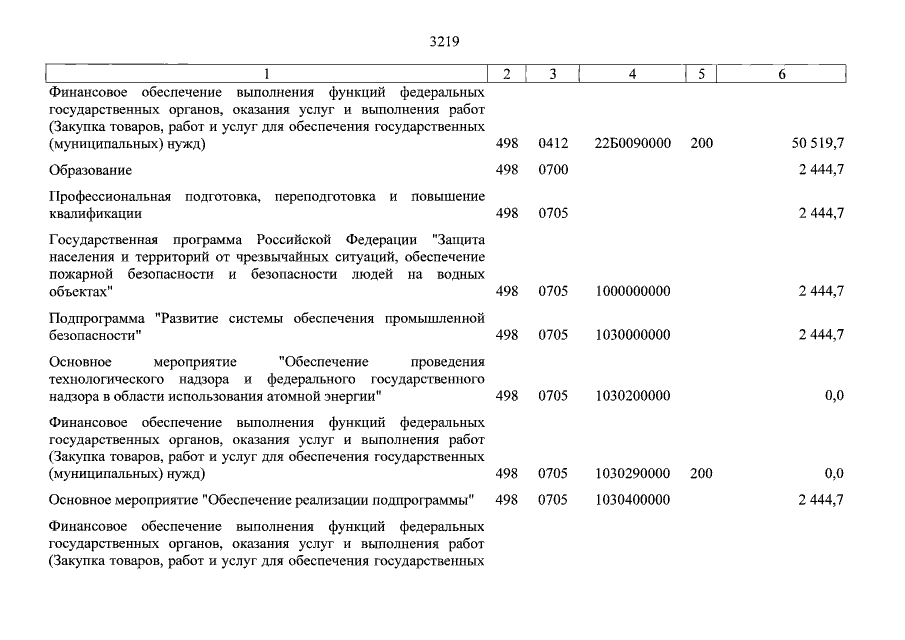 3219

| 1 | 2 | 3 | 4 | 5 | 6 |
|---|---|---|---|---|---|
| Финансовое обеспечение выполнения функций федеральных государственных органов, оказания услуг и выполнения работ (Закупка товаров, работ и услуг для обеспечения государственных (муниципальных) нужд) | 498 | 0412 | 22Б0090000 | 200 | 50 519,7 |
| Образование | 498 | 0700 | | | 2 444,7 |
| Профессиональная подготовка, переподготовка и повышение квалификации | 498 | 0705 | | | 2 444,7 |
| Государственная программа Российской Федерации "Защита населения и территорий от чрезвычайных ситуаций, обеспечение пожарной безопасности и безопасности людей на водных объектах" | 498 | 0705 | 1000000000 | | 2 444,7 |
| Подпрограмма "Развитие системы обеспечения промышленной безопасности" | 498 | 0705 | 1030000000 | | 2 444,7 |
| Основное мероприятие "Обеспечение проведения технологического надзора и федерального государственного надзора в области использования атомной энергии" | 498 | 0705 | 1030200000 | | 0,0 |
| Финансовое обеспечение выполнения функций федеральных государственных органов, оказания услуг и выполнения работ (Закупка товаров, работ и услуг для обеспечения государственных (муниципальных) нужд) | 498 | 0705 | 1030290000 | 200 | 0,0 |
| Основное мероприятие "Обеспечение реализации подпрограммы" | 498 | 0705 | 1030400000 | | 2 444,7 |
| Финансовое обеспечение выполнения функций федеральных государственных органов, оказания услуг и выполнения работ (Закупка товаров, работ и услуг для обеспечения государственных | | | | | |